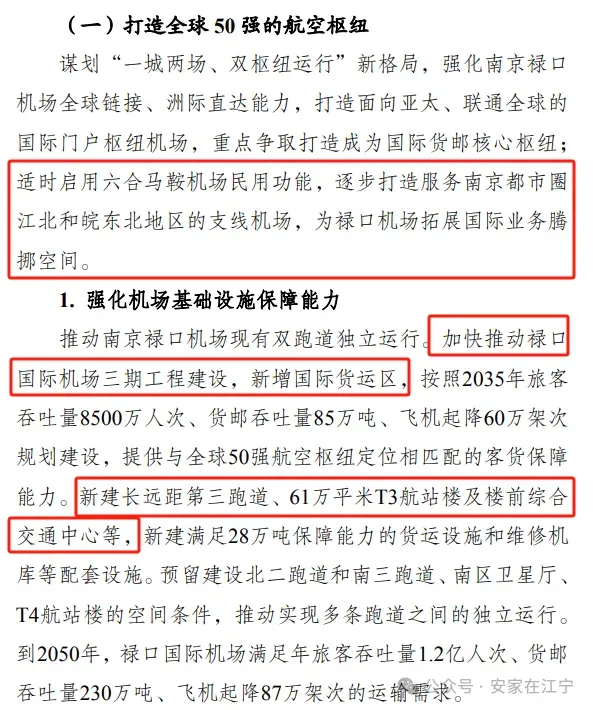 （一）打造全球 50 强的航空枢纽

谋划“一城两场、双枢纽运行”新格局，强化南京禄口机场全球链接、洲际直达能力，打造面向亚太、联通全球的国际门户枢纽机场，重点争取打造成为国际货邮核心枢纽；适时启用六合马鞍机场民用功能，逐步打造服务南京都市圈江北和皖东北地区的支线机场，为禄口机场拓展国际业务腾挪空间。

1. 强化机场基础设施保障能力

推动南京禄口机场现有双跑道独立运行。加快推动禄口国际机场三期工程建设，新增国际货运区，按照2035年旅客吞吐量8500万人次、货邮吞吐量85万吨、飞机起降60万架次规划建设，提供与全球50强航空枢纽定位相匹配的客货保障能力。新建长远距第三跑道、61万平米T3航站楼及楼前综合交通中心等，新建满足28万吨保障能力的货运设施和维修机库等配套设施。预留建设北二跑道和南三跑道、南区卫星厅、T4航站楼的空间条件，推动实现多条跑道之间的独立运行。到2050年，禄口国际机场满足年旅客吞吐量1.2亿人次、货邮吞吐量230万吨、飞机起降87万架次的运输需求。

公众号 · 安家在江宁